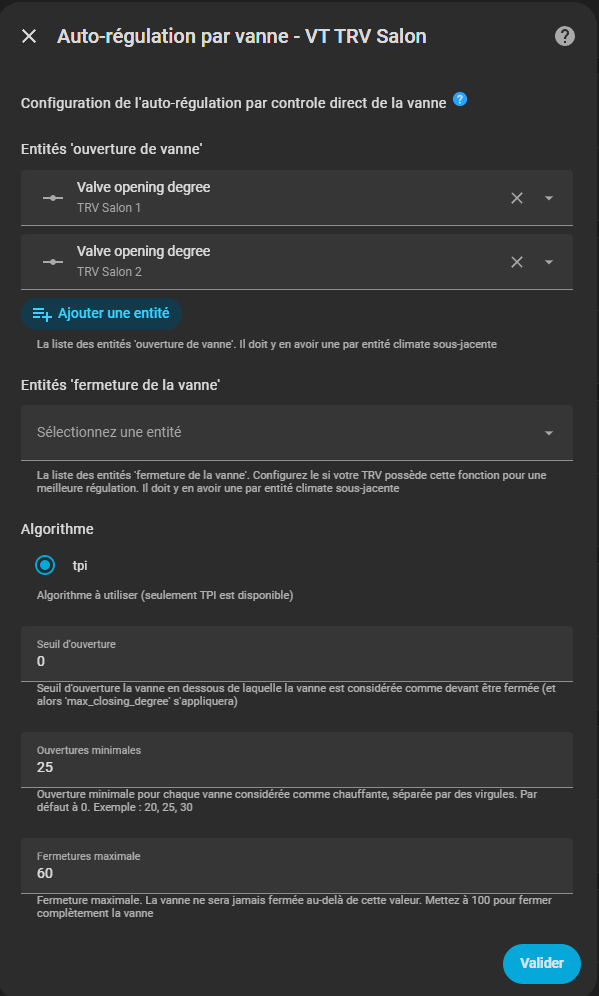 Auto-régulation par vanne - VT TRV Salon

Configuration de l'auto-régulation par controle direct de la vanne

Entités 'ouverture de vanne'

Valve opening degree
TRV Salon 1

Valve opening degree
TRV Salon 2

Ajouter une entité

La liste des entités 'ouverture de vanne'. Il doit y en avoir une par entité climate sous-jacente

Entités 'fermeture de la vanne'

Sélectionnez une entité

La liste des entités 'fermeture de la vanne'. Configurez le si votre TRV possède cette fonction pour une meilleure régulation. Il doit y en avoir une par entité climate sous-jacente

Algorithme

tpi

Algorithme à utiliser (seulement TPI est disponible)

Seuil d'ouverture
0

Seuil d'ouverture la vanne en dessous de laquelle la vanne est considérée comme devant être fermée (et alors 'max_closing_degree' s'appliquera)

Ouvertures minimales
25

Ouverture minimale pour chaque vanne considérée comme chauffante, séparée par des virgules. Par défaut à 0. Exemple : 20, 25, 30

Fermetures maximale
60

Fermeture maximale. La vanne ne sera jamais fermée au-delà de cette valeur. Mettez à 100 pour fermer complètement la vanne

Valider